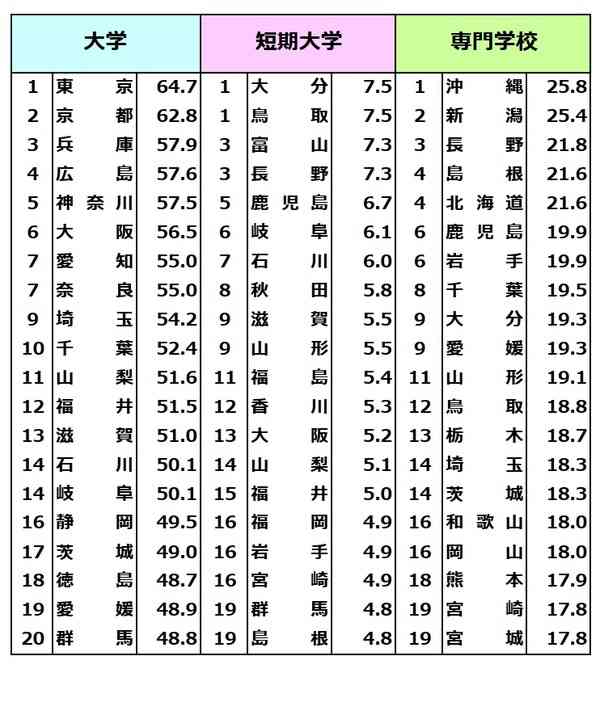 | 大学 | | | 短期大学 | | | 専門学校 | | |
|---|---|---|---|---|---|---|---|---|
| 1 | 東京 | 64.7 | 1 | 大分 | 7.5 | 1 | 沖縄 | 25.8 |
| 2 | 京都 | 62.8 | 1 | 鳥取 | 7.5 | 2 | 新潟 | 25.4 |
| 3 | 兵庫 | 57.9 | 3 | 富山 | 7.3 | 3 | 長野 | 21.8 |
| 4 | 広島 | 57.6 | 3 | 長野 | 7.3 | 4 | 島根 | 21.6 |
| 5 | 神奈川 | 57.5 | 5 | 鹿児島 | 6.7 | 4 | 北海道 | 21.6 |
| 6 | 大阪 | 56.5 | 6 | 岐阜 | 6.1 | 6 | 鹿児島 | 19.9 |
| 7 | 愛知 | 55.0 | 7 | 石川 | 6.0 | 6 | 岩手 | 19.9 |
| 7 | 奈良 | 55.0 | 8 | 秋田 | 5.8 | 8 | 千葉 | 19.5 |
| 9 | 埼玉 | 54.2 | 9 | 滋賀 | 5.5 | 9 | 大分 | 19.3 |
| 10 | 千葉 | 52.4 | 9 | 山形 | 5.5 | 9 | 愛媛 | 19.3 |
| 11 | 山梨 | 51.6 | 11 | 福島 | 5.4 | 11 | 山形 | 19.1 |
| 12 | 福井 | 51.5 | 12 | 香川 | 5.3 | 12 | 鳥取 | 18.8 |
| 13 | 滋賀 | 51.0 | 13 | 大阪 | 5.2 | 13 | 栃木 | 18.7 |
| 14 | 石川 | 50.1 | 14 | 山梨 | 5.1 | 14 | 埼玉 | 18.3 |
| 14 | 岐阜 | 50.1 | 15 | 福井 | 5.0 | 14 | 茨城 | 18.3 |
| 16 | 静岡 | 49.5 | 16 | 福岡 | 4.9 | 16 | 和歌山 | 18.0 |
| 17 | 茨城 | 49.0 | 16 | 岩手 | 4.9 | 16 | 岡山 | 18.0 |
| 18 | 徳島 | 48.7 | 16 | 宮崎 | 4.9 | 18 | 熊本 | 17.9 |
| 19 | 愛媛 | 48.9 | 19 | 群馬 | 4.8 | 19 | 宮崎 | 17.8 |
| 20 | 群馬 | 48.8 | 19 | 島根 | 4.8 | 19 | 宮城 | 17.8 |